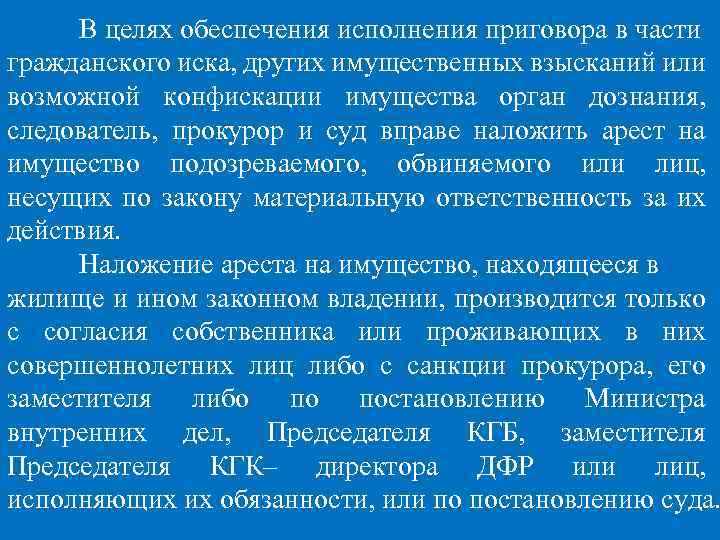 В целях обеспечения исполнения приговора в части гражданского иска, других имущественных взысканий или возможной конфискации имущества орган дознания, следователь, прокурор и суд вправе наложить арест на имущество подозреваемого, обвиняемого или лиц, несущих по закону материальную ответственность за их действия.

Наложение ареста на имущество, находящееся в жилище и ином законном владении, производится только с согласия собственника или проживающих в них совершеннолетних лиц либо с санкции прокурора, его заместителя либо по постановлению Министра внутренних дел, Председателя КГБ, заместителя Председателя КГК– директора ДФР или лиц, исполняющих их обязанности, или по постановлению суда.